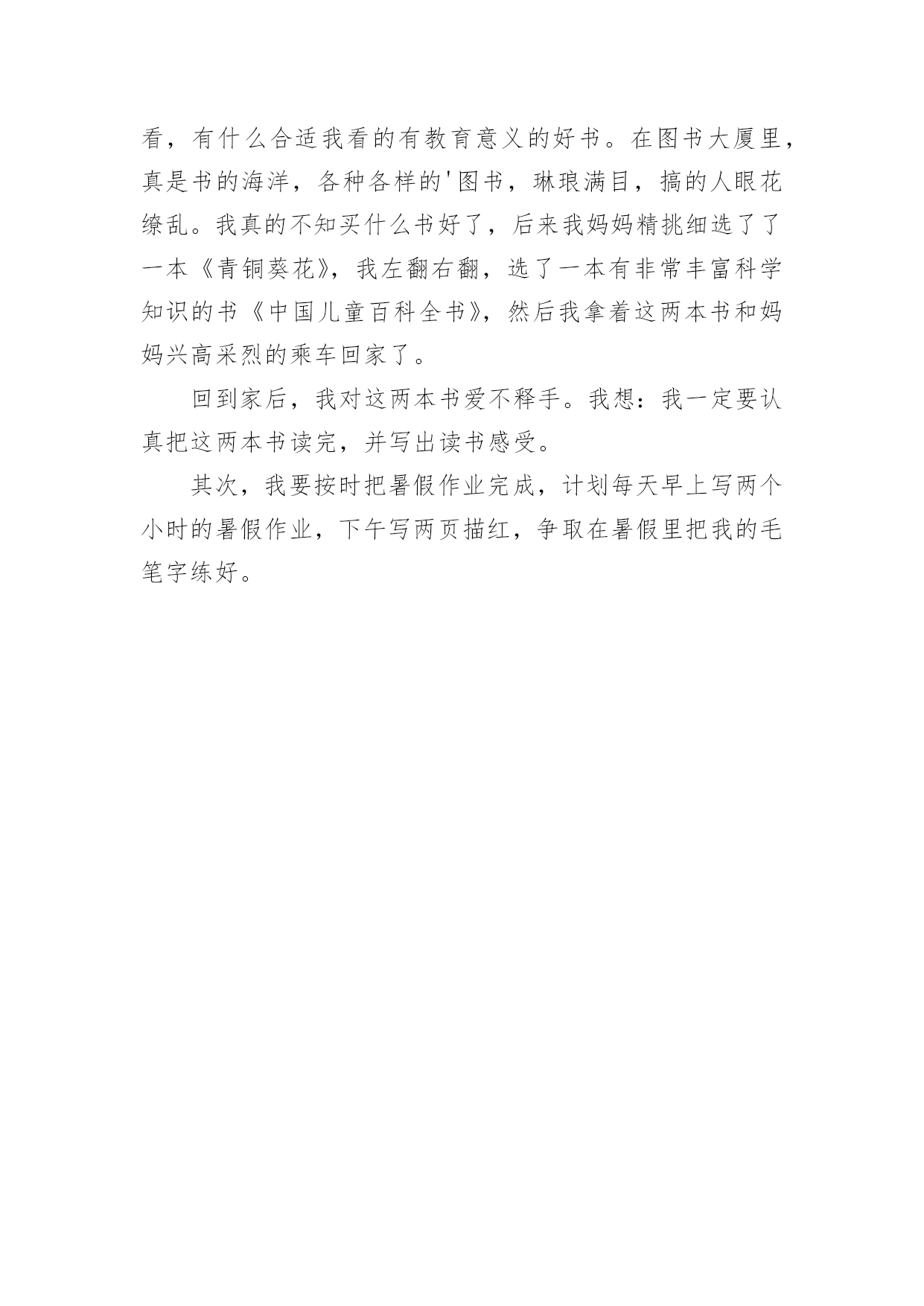 看，有什么合适我看的有教育意义的好书。在图书大厦里，真是书的海洋，各种各样的'图书，琳琅满目，搞的人眼花缭乱。我真的不知买什么书好了，后来我妈妈精挑细选了了一本《青铜葵花》，我左翻右翻，选了一本有非常丰富科学知识的书《中国儿童百科全书》，然后我拿着这两本书和妈妈兴高采烈的乘车回家了。

回到家后，我对这两本书爱不释手。我想：我一定要认真把这两本书读完，并写出读书感受。

其次，我要按时把暑假作业完成，计划每天早上写两个小时的暑假作业，下午写两页描红，争取在暑假里把我的毛笔字练好。